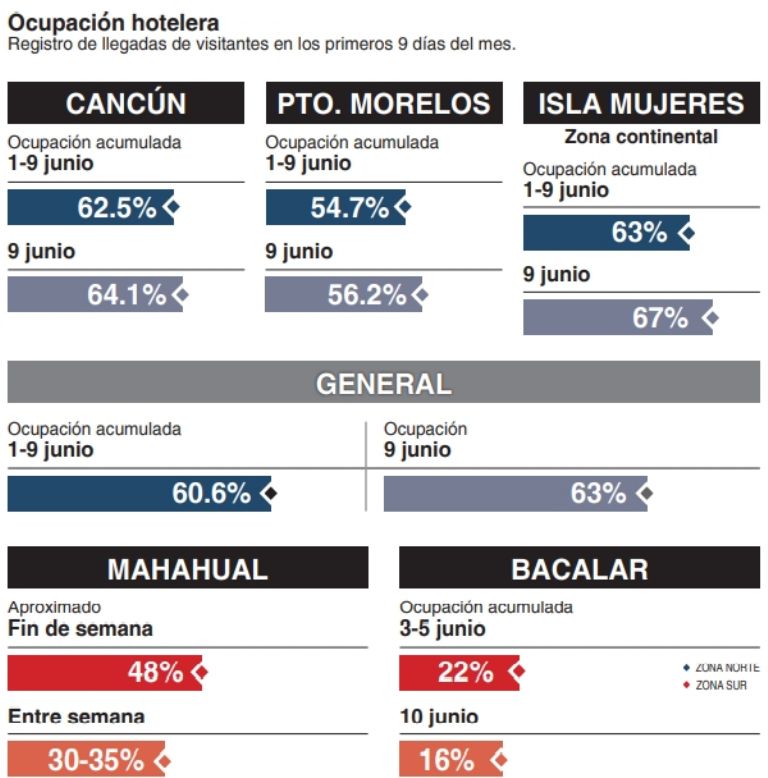 Ocupación hotelera
Registro de llegadas de visitantes en los primeros 9 días del mes.

CANCÚN
Ocupación acumulada
1-9 junio
62.5%
9 junio
64.1%

PTO. MORELOS
Ocupación acumulada
1-9 junio
54.7%
9 junio
56.2%

ISLA MUJERES
Zona continental
Ocupación acumulada
1-9 junio
63%
9 junio
67%

GENERAL
Ocupación acumulada
1-9 junio
60.6%

Ocupación
9 junio
63%

MAHAHUAL
Aproximado
Fin de semana
48%
Entre semana
30-35%

BACALAR
Ocupación acumulada
3-5 junio
22%
10 junio
16%

ZONA NORTE
ZONA SUR